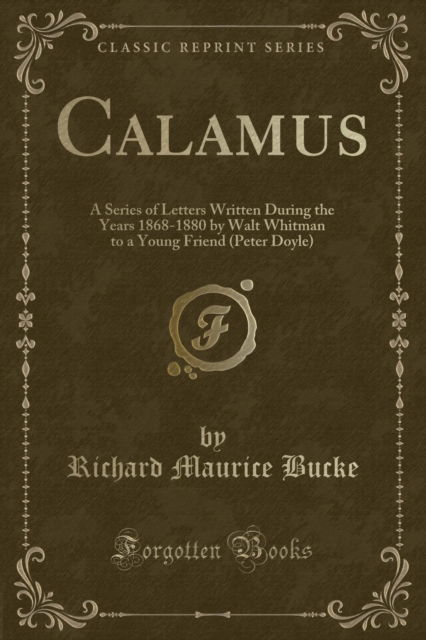 CLASSIC REPRINT SERIES

CALAMUS

A Series of Letters Written During the Years 1868-1880 by Walt Whitman to a Young Friend (Peter Doyle)

F

by
Richard Maurice Bucke

Forgotten Books